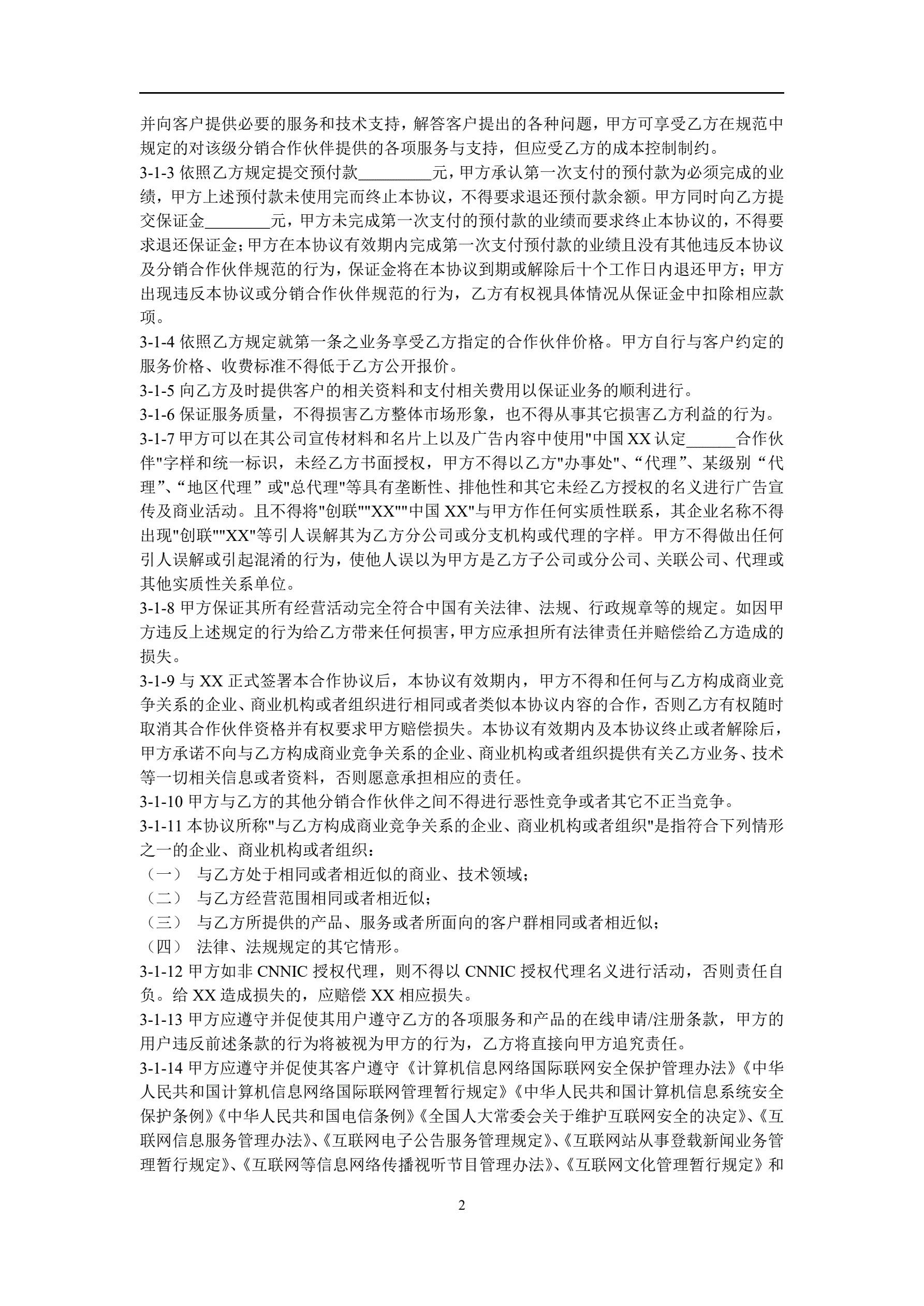 并向客户提供必要的服务和技术支持，解答客户提出的各种问题，甲方可享受乙方在规范中规定的对该级分销合作伙伴提供的各项服务与支持，但应受乙方的成本控制制约。

3-1-3 依照乙方规定提交预付款_________元，甲方承认第一次支付的预付款为必须完成的业绩，甲方上述预付款未使用完而终止本协议，不得要求退还预付款余额。甲方同时向乙方提交保证金________元，甲方未完成第一次支付的预付款的业绩而要求终止本协议的，不得要求退还保证金；甲方在本协议有效期内完成第一次支付预付款的业绩且没有其他违反本协议及分销合作伙伴规范的行为，保证金将在本协议到期或解除后十个工作日内退还甲方；甲方出现违反本协议或分销合作伙伴规范的行为，乙方有权视具体情况从保证金中扣除相应款项。

3-1-4 依照乙方规定就第一条之业务享受乙方指定的合作伙伴价格。甲方自行与客户约定的服务价格、收费标准不得低于乙方公开报价。

3-1-5 向乙方及时提供客户的相关资料和支付相关费用以保证业务的顺利进行。

3-1-6 保证服务质量，不得损害乙方整体市场形象，也不得从事其它损害乙方利益的行为。

3-1-7 甲方可以在其公司宣传材料和名片上以及广告内容中使用"中国 XX 认定______合作伙伴"字样和统一标识，未经乙方书面授权，甲方不得以乙方"办事处"、“代理”、某级别“代理”、“地区代理”或"总代理"等具有垄断性、排他性和其它未经乙方授权的名义进行广告宣传及商业活动。且不得将"创联""XX""中国 XX"与甲方作任何实质性联系，其企业名称不得出现"创联""XX"等引人误解其为乙方分公司或分支机构或代理的字样。甲方不得做出任何引人误解或引起混淆的行为，使他人误以为甲方是乙方子公司或分公司、关联公司、代理或其他实质性关系单位。

3-1-8 甲方保证其所有经营活动完全符合中国有关法律、法规、行政规章等的规定。如因甲方违反上述规定的行为给乙方带来任何损害，甲方应承担所有法律责任并赔偿给乙方造成的损失。

3-1-9 与 XX 正式签署本合作协议后，本协议有效期内，甲方不得和任何与乙方构成商业竞争关系的企业、商业机构或者组织进行相同或者类似本协议内容的合作，否则乙方有权随时取消其合作伙伴资格并有权要求甲方赔偿损失。本协议有效期内及本协议终止或者解除后，甲方承诺不向与乙方构成商业竞争关系的企业、商业机构或者组织提供有关乙方业务、技术等一切相关信息或者资料，否则愿意承担相应的责任。

3-1-10 甲方与乙方的其他分销合作伙伴之间不得进行恶性竞争或者其它不正当竞争。

3-1-11 本协议所称"与乙方构成商业竞争关系的企业、商业机构或者组织"是指符合下列情形之一的企业、商业机构或者组织：

（一） 与乙方处于相同或者相近似的商业、技术领域；
（二） 与乙方经营范围相同或者相近似；
（三） 与乙方所提供的产品、服务或者所面向的客户群相同或者相近似；
（四） 法律、法规规定的其它情形。

3-1-12 甲方如非 CNNIC 授权代理，则不得以 CNNIC 授权代理名义进行活动，否则责任自负。给 XX 造成损失的，应赔偿 XX 相应损失。

3-1-13 甲方应遵守并促使其用户遵守乙方的各项服务和产品的在线申请/注册条款，甲方的用户违反前述条款的行为将被视为甲方的行为，乙方将直接向甲方追究责任。

3-1-14 甲方应遵守并促使其客户遵守《计算机信息网络国际联网安全保护管理办法》《中华人民共和国计算机信息网络国际联网管理暂行规定》《中华人民共和国计算机信息系统安全保护条例》《中华人民共和国电信条例》《全国人大常委会关于维护互联网安全的决定》、《互联网信息服务管理办法》、《互联网电子公告服务管理规定》、《互联网站从事登载新闻业务管理暂行规定》、《互联网等信息网络传播视听节目管理办法》、《互联网文化管理暂行规定》和

2